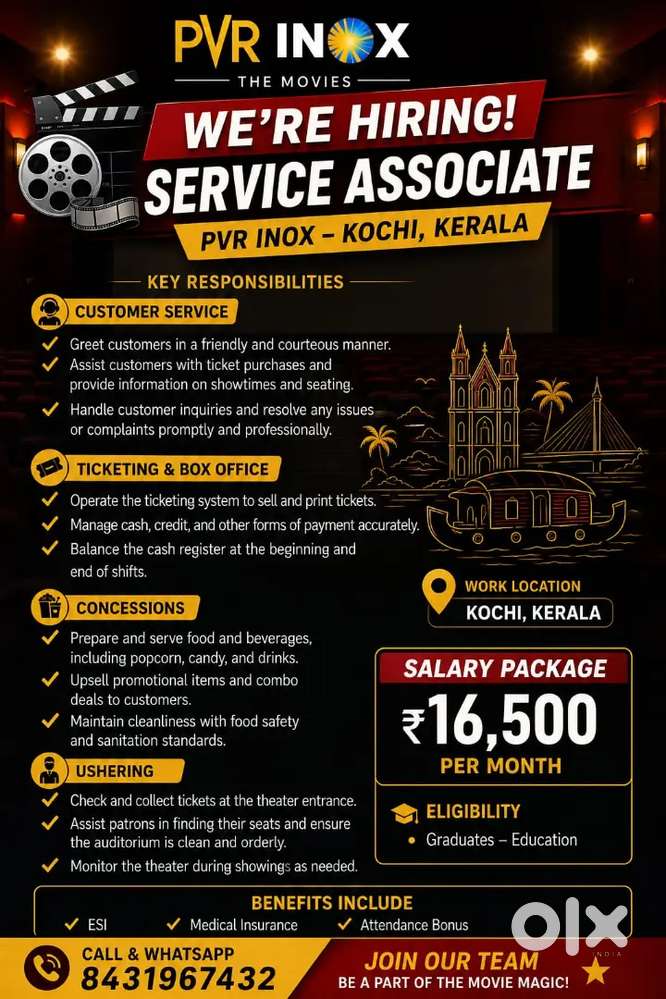 PVR INOX
THE MOVIES

WE'RE HIRING!
SERVICE ASSOCIATE
PVR INOX – KOCHI, KERALA

KEY RESPONSIBILITIES

CUSTOMER SERVICE
✓ Greet customers in a friendly and courteous manner.
✓ Assist customers with ticket purchases and provide information on showtimes and seating.
✓ Handle customer inquiries and resolve any issues or complaints promptly and professionally.

TICKETING & BOX OFFICE
✓ Operate the ticketing system to sell and print tickets.
✓ Manage cash, credit, and other forms of payment accurately.
✓ Balance the cash register at the beginning and end of shifts.

CONCESSIONS
✓ Prepare and serve food and beverages, including popcorn, candy, and drinks.
✓ Upsell promotional items and combo deals to customers.
✓ Maintain cleanliness with food safety and sanitation standards.

USHERING
✓ Check and collect tickets at the theater entrance.
✓ Assist patrons in finding their seats and ensure the auditorium is clean and orderly.
✓ Monitor the theater during showings as needed.

WORK LOCATION
KOCHI, KERALA

SALARY PACKAGE
₹16,500
PER MONTH

ELIGIBILITY
• Graduates – Education

BENEFITS INCLUDE
✓ ESI ✓ Medical Insurance ✓ Attendance Bonus

CALL & WHATSAPP
8431967432

JOIN OUR TEAM
BE A PART OF THE MOVIE MAGIC!

OLX
INDIA